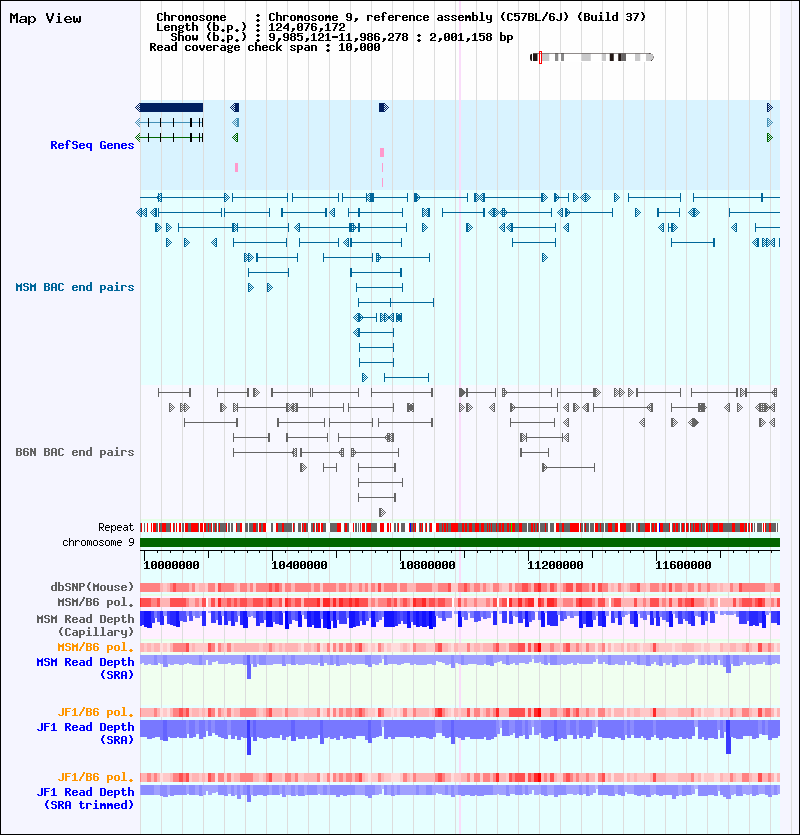 Map View

Chromosome : Chromosome 9, reference assembly (C57BL/6J) (Build 37)
Length (b.p.) : 124,076,172
Show (b.p.) : 9,985,121-11,986,278 : 2,001,158 bp
Read coverage check span : 10,000

RefSeq Genes

MSM BAC end pairs

B6N BAC end pairs

Repeat
chromosome 9

10000000 10400000 10800000 11200000 11600000

dbSNP(Mouse)
MSM/B6 pol.
MSM Read Depth (Capillary)
MSM/B6 pol.
MSM Read Depth (SRA)

JF1/B6 pol.
JF1 Read Depth (SRA)

JF1/B6 pol.
JF1 Read Depth (SRA trimmed)